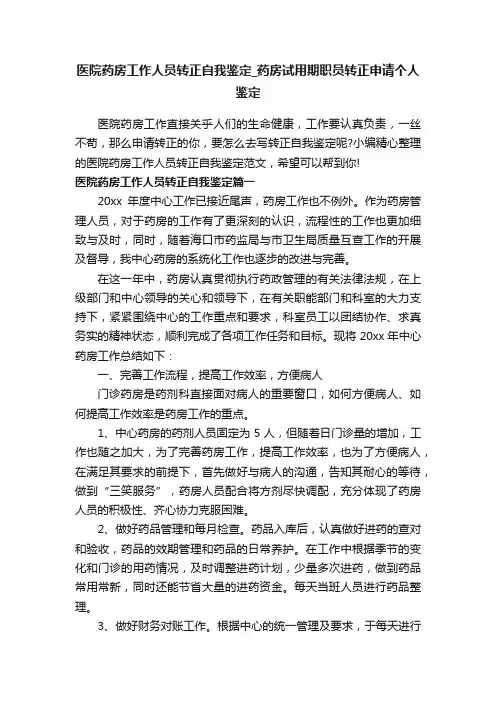 医院药房工作人员转正自我鉴定_药房试用期职员转正申请个人鉴定

医院药房工作直接关乎人们的生命健康，工作要认真负责，一丝不苟，那么申请转正的你，要怎么去写转正自我鉴定呢?小编精心整理的医院药房工作人员转正自我鉴定范文，希望可以帮到你!

医院药房工作人员转正自我鉴定篇一

20xx 年度中心工作已接近尾声，药房工作也不例外。作为药房管理人员，对于药房的工作有了更深刻的认识，流程性的工作也更加细致与及时，同时，随着海口市药监局与市卫生局质量互查工作的开展及督导，我中心药房的系统化工作也逐步的改进与完善。

在这一年中，药房认真贯彻执行药政管理的有关法律法规，在上级部门和中心领导的关心和领导下，在有关职能部门和科室的大力支持下，紧紧围绕中心的工作重点和要求，科室员工以团结协作、求真务实的精神状态，顺利完成了各项工作任务和目标。现将 20xx 年中心药房工作总结如下：

一、完善工作流程，提高工作效率，方便病人

门诊药房是药剂科直接面对病人的重要窗口，如何方便病人、如何提高工作效率是药房工作的重点。

1、中心药房的药剂人员固定为 5 人，但随着日门诊量的增加，工作也随之加大，为了完善药房工作，提高工作效率，也为了方便病人，在满足其要求的前提下，首先做好与病人的沟通，告知其耐心的等待，做到“三笑服务”，药房人员配合将方剂尽快调配，充分体现了药房人员的积极性、齐心协力克服困难。

2、做好药品管理和每月检查。药品入库后，认真做好进药的查对和验收，药品的效期管理和药品的日常养护。在工作中根据季节的变化和门诊的用药情况，及时调整进药计划，少量多次进药，做到药品常用常新，同时还能节省大量的进药资金。每天当班人员进行药品整理。

3、做好财务对账工作。根据中心的统一管理及要求，于每天进行